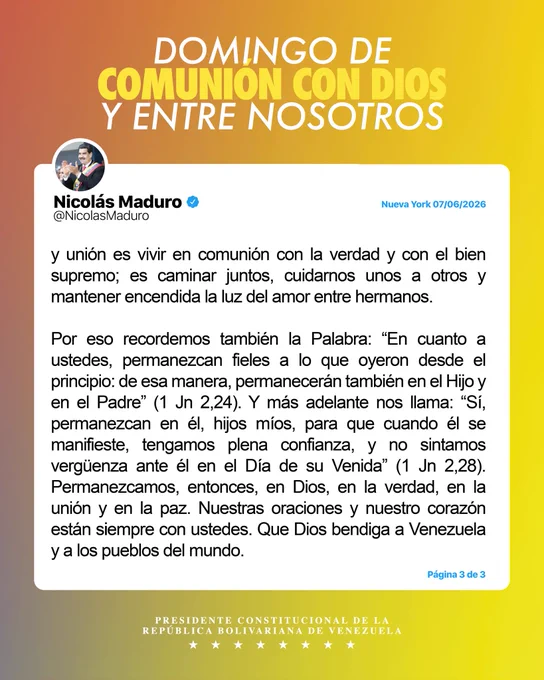 DOMINGO DE
COMUNIÓN CON DIOS
Y ENTRE NOSOTROS

Nicolás Maduro
@NicolasMaduro

Nueva York 07/06/2026

y unión es vivir en comunión con la verdad y con el bien supremo; es caminar juntos, cuidarnos unos a otros y mantener encendida la luz del amor entre hermanos.

Por eso recordemos también la Palabra: "En cuanto a ustedes, permanezcan fieles a lo que oyeron desde el principio: de esa manera, permanecerán también en el Hijo y en el Padre" (1 Jn 2,24). Y más adelante nos llama: "Sí, permanezcan en él, hijos míos, para que cuando él se manifieste, tengamos plena confianza, y no sintamos vergüenza ante él en el Día de su Venida" (1 Jn 2,28). Permanezcamos, entonces, en Dios, en la verdad, en la unión y en la paz. Nuestras oraciones y nuestro corazón están siempre con ustedes. Que Dios bendiga a Venezuela y a los pueblos del mundo.

Página 3 de 3

PRESIDENTE CONSTITUCIONAL DE LA
REPÚBLICA BOLIVARIANA DE VENEZUELA
★ ★ ★ ★ ★ ★ ★ ★